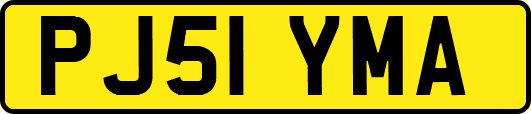 PJ51 YMA